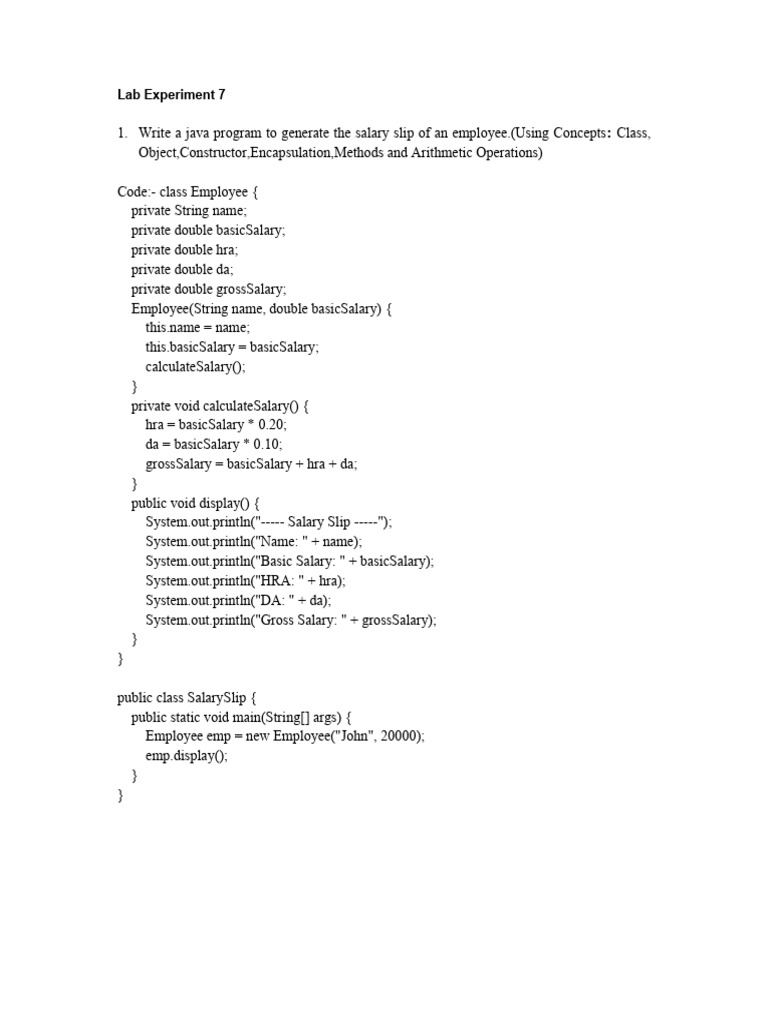 Lab Experiment 7

1. Write a java program to generate the salary slip of an employee.(Using Concepts: Class, Object,Constructor,Encapsulation,Methods and Arithmetic Operations)

Code:- class Employee {
    private String name;
    private double basicSalary;
    private double hra;
    private double da;
    private double grossSalary;
    Employee(String name, double basicSalary) {
        this.name = name;
        this.basicSalary = basicSalary;
        calculateSalary();
    }
    private void calculateSalary() {
        hra = basicSalary * 0.20;
        da = basicSalary * 0.10;
        grossSalary = basicSalary + hra + da;
    }
    public void display() {
        System.out.println("----- Salary Slip -----");
        System.out.println("Name: " + name);
        System.out.println("Basic Salary: " + basicSalary);
        System.out.println("HRA: " + hra);
        System.out.println("DA: " + da);
        System.out.println("Gross Salary: " + grossSalary);
    }
}

public class SalarySlip {
    public static void main(String[] args) {
        Employee emp = new Employee("John", 20000);
        emp.display();
    }
}